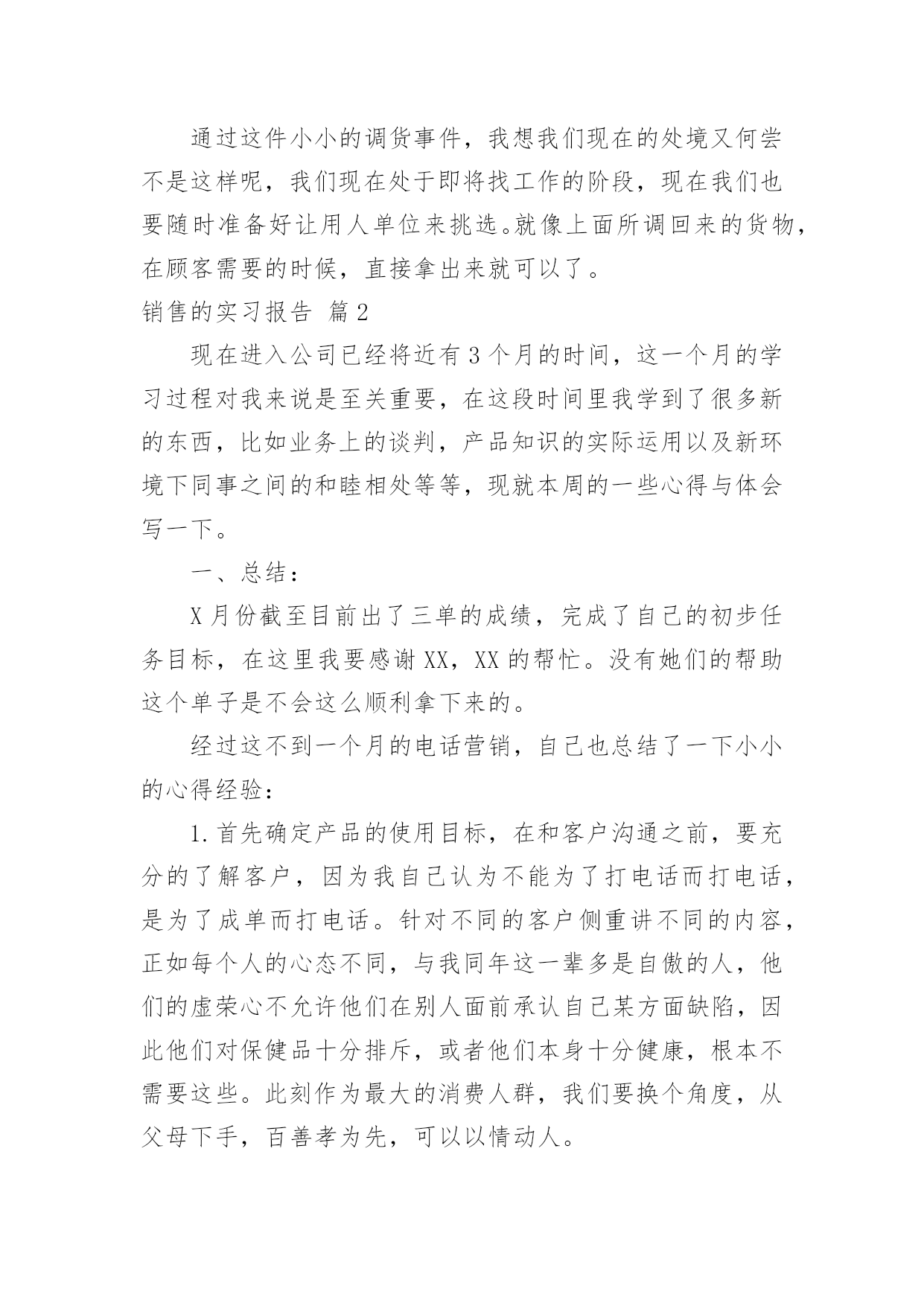 通过这件小小的调货事件，我想我们现在的处境又何尝不是这样呢，我们现在处于即将找工作的阶段，现在我们也要随时准备好让用人单位来挑选。就像上面所调回来的货物，在顾客需要的时候，直接拿出来就可以了。

销售的实习报告 篇2

现在进入公司已经将近有3个月的时间，这一个月的学习过程对我来说是至关重要，在这段时间里我学到了很多新的东西，比如业务上的谈判，产品知识的实际运用以及新环境下同事之间的和睦相处等等，现就本周的一些心得与体会写一下。

一、总结：

X月份截至目前出了三单的成绩，完成了自己的初步任务目标，在这里我要感谢XX，XX的帮忙。没有她们的帮助这个单子是不会这么顺利拿下来的。

经过这不到一个月的电话营销，自己也总结了一下小小的心得经验：

1.首先确定产品的使用目标，在和客户沟通之前，要充分的了解客户，因为我自己认为不能为了打电话而打电话，是为了成单而打电话。针对不同的客户侧重讲不同的内容，正如每个人的心态不同，与我同年这一辈多是自傲的人，他们的虚荣心不允许他们在别人面前承认自己某方面缺陷，因此他们对保健品十分排斥，或者他们本身十分健康，根本不需要这些。此刻作为最大的消费人群，我们要换个角度，从父母下手，百善孝为先，可以以情动人。